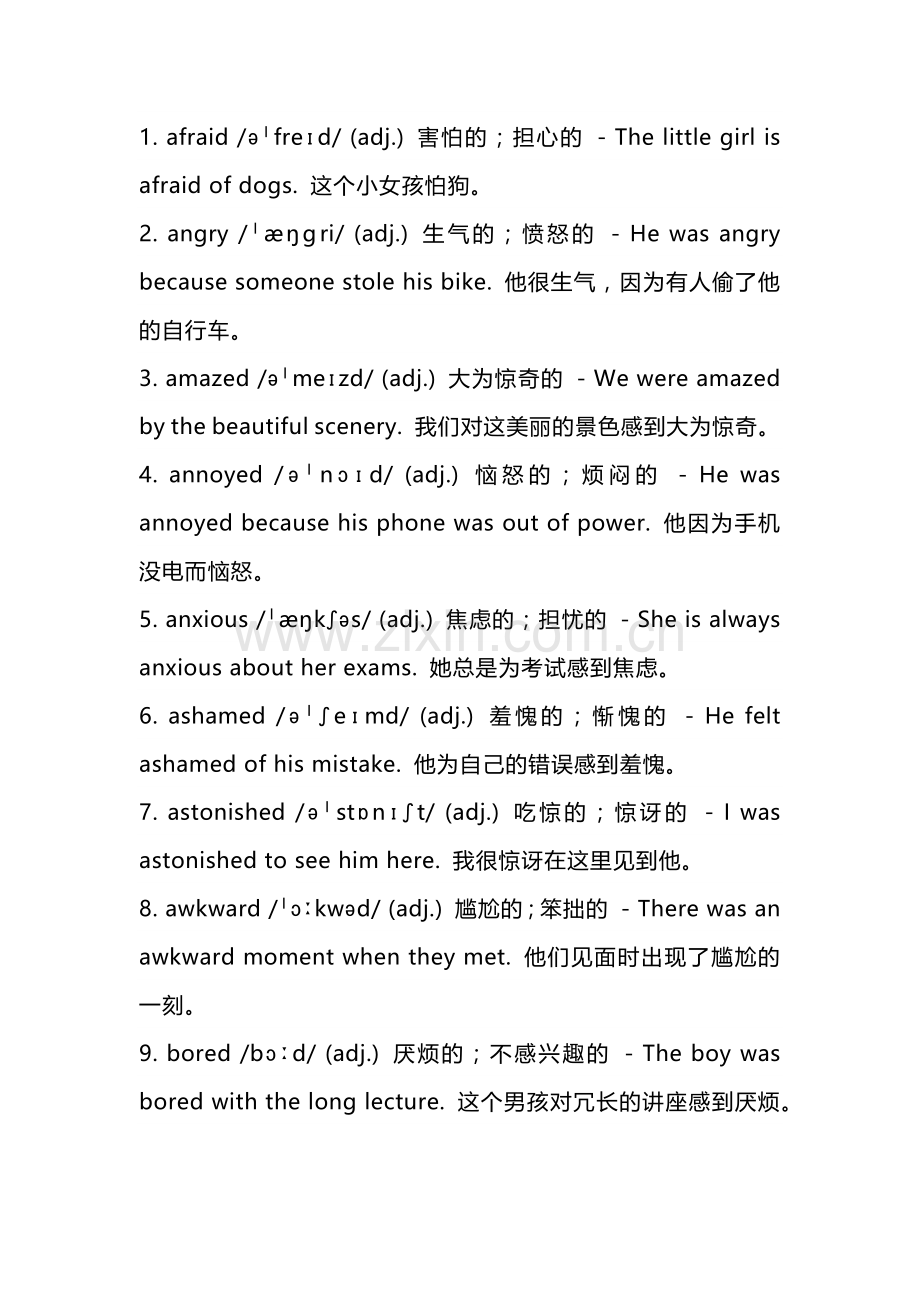 1. afraid /əˈfreɪd/ (adj.) 害怕的；担心的 - The little girl is afraid of dogs. 这个小女孩怕狗。

2. angry /ˈæŋɡri/ (adj.) 生气的；愤怒的 - He was angry because someone stole his bike. 他很生气，因为有人偷了他的自行车。

3. amazed /əˈmeɪzd/ (adj.) 大为惊奇的 - We were amazed by the beautiful scenery. 我们对这美丽的景色感到大为惊奇。

4. annoyed /əˈnɔɪd/ (adj.) 恼怒的；烦闷的 - He was annoyed because his phone was out of power. 他因为手机没电而恼怒。

5. anxious /ˈæŋkʃəs/ (adj.) 焦虑的；担忧的 - She is always anxious about her exams. 她总是为考试感到焦虑。

6. ashamed /əˈʃeɪmd/ (adj.) 羞愧的；惭愧的 - He felt ashamed of his mistake. 他为自己的错误感到羞愧。

7. astonished /əˈstɒnɪʃt/ (adj.) 吃惊的；惊讶的 - I was astonished to see him here. 我很惊讶在这里见到他。

8. awkward /ˈɔːkwəd/ (adj.) 尴尬的；笨拙的 - There was an awkward moment when they met. 他们见面时出现了尴尬的一刻。

9. bored /bɔːd/ (adj.) 厌烦的；不感兴趣的 - The boy was bored with the long lecture. 这个男孩对冗长的讲座感到厌烦。

www.zixin.com.cn